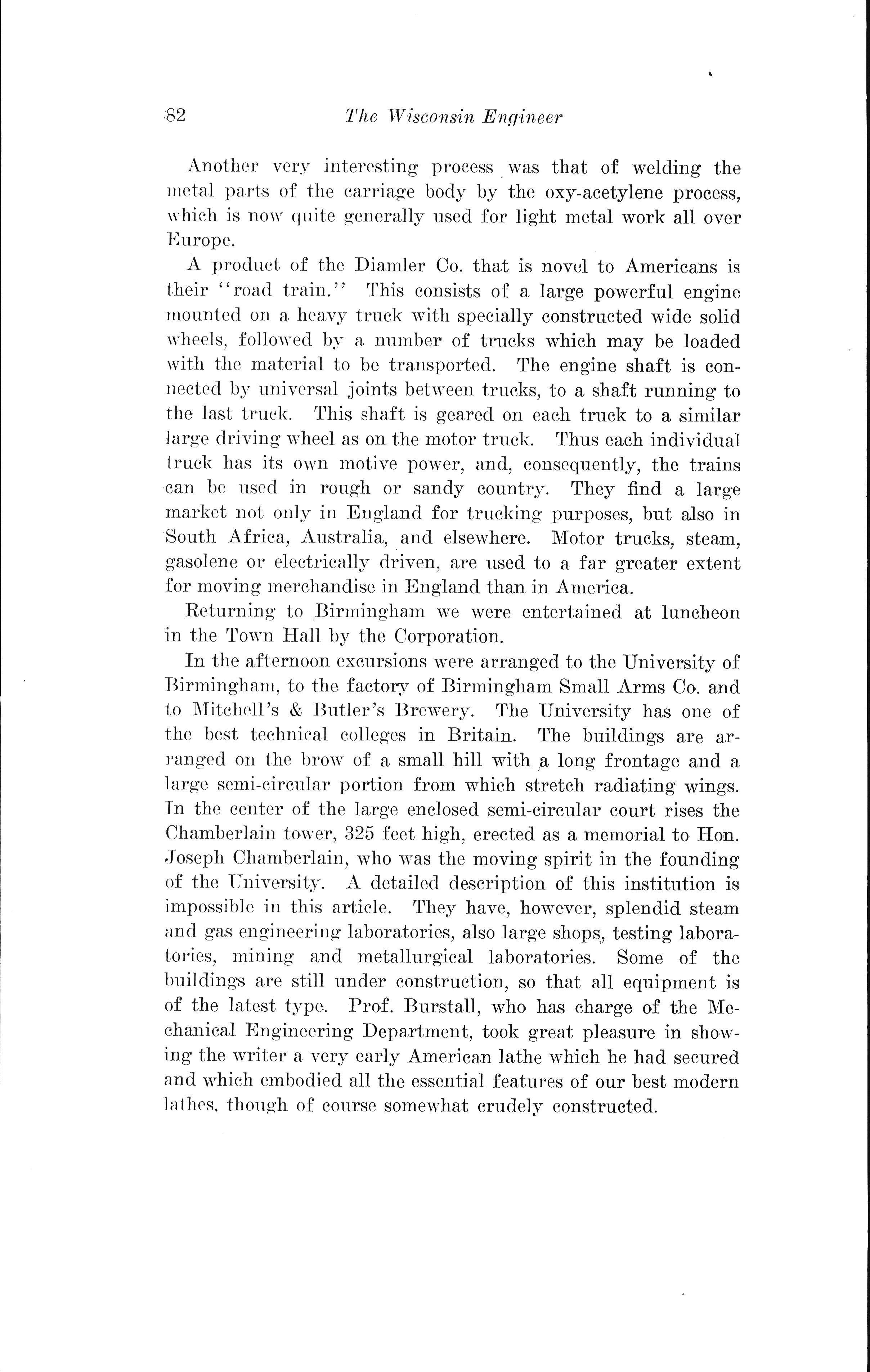 82 The Wisconsin Engineer

Another very interesting process was that of welding the metal parts of the carriage body by the oxy-acetylene process, which is now quite generally used for light metal work all over Europe.

A product of the Diamler Co. that is novel to Americans is their "road train." This consists of a large powerful engine mounted on a heavy truck with specially constructed wide solid wheels, followed by a number of trucks which may be loaded with the material to be transported. The engine shaft is connected by universal joints between trucks, to a shaft running to the last truck. This shaft is geared on each truck to a similar large driving wheel as on the motor truck. Thus each individual truck has its own motive power, and, consequently, the trains can be used in rough or sandy country. They find a large market not only in England for trucking purposes, but also in South Africa, Australia, and elsewhere. Motor trucks, steam, gasolene or electrically driven, are used to a far greater extent for moving merchandise in England than in America.

Returning to Birmingham we were entertained at luncheon in the Town Hall by the Corporation.

In the afternoon excursions were arranged to the University of Birmingham, to the factory of Birmingham Small Arms Co. and to Mitchell's & Butler's Brewery. The University has one of the best technical colleges in Britain. The buildings are arranged on the brow of a small hill with a long frontage and a large semi-circular portion from which stretch radiating wings. In the center of the large enclosed semi-circular court rises the Chamberlain tower, 325 feet high, erected as a memorial to Hon. Joseph Chamberlain, who was the moving spirit in the founding of the University. A detailed description of this institution is impossible in this article. They have, however, splendid steam and gas engineering laboratories, also large shops, testing laboratories, mining and metallurgical laboratories. Some of the buildings are still under construction, so that all equipment is of the latest type. Prof. Burstall, who has charge of the Mechanical Engineering Department, took great pleasure in showing the writer a very early American lathe which he had secured and which embodied all the essential features of our best modern lathes, though of course somewhat crudely constructed.